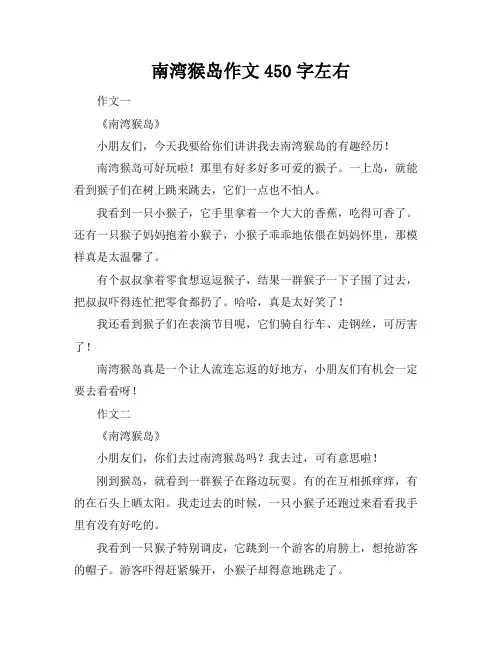 南湾猴岛作文 450 字左右

作文一

《南湾猴岛》

小朋友们，今天我要给你们讲讲我去南湾猴岛的有趣经历！

南湾猴岛可好玩啦！那里有好多好多可爱的猴子。一上岛，就能看到猴子们在树上跳来跳去，它们一点也不怕人。

我看到一只小猴子，它手里拿着一个大大的香蕉，吃得可香了。还有一只猴子妈妈抱着小猴子，小猴子乖乖地依偎在妈妈怀里，那模样真是太温馨了。

有个叔叔拿着零食想逗逗猴子，结果一群猴子一下子围了过去，把叔叔吓得连忙把零食都扔了。哈哈，真是太好笑了！

我还看到猴子们在表演节目呢，它们骑自行车、走钢丝，可厉害了！

南湾猴岛真是一个让人流连忘返的好地方，小朋友们有机会一定要去看看呀！

作文二

《南湾猴岛》

小朋友们，你们去过南湾猴岛吗？我去过，可有意思啦！

刚到猴岛，就看到一群猴子在路边玩耍。有的在互相抓痒痒，有的在石头上晒太阳。我走过去的时候，一只小猴子还跑过来看看我手里有没有好吃的。

我看到一只猴子特别调皮，它跳到一个游客的肩膀上，想抢游客的帽子。游客吓得赶紧躲开，小猴子却得意地跳走了。